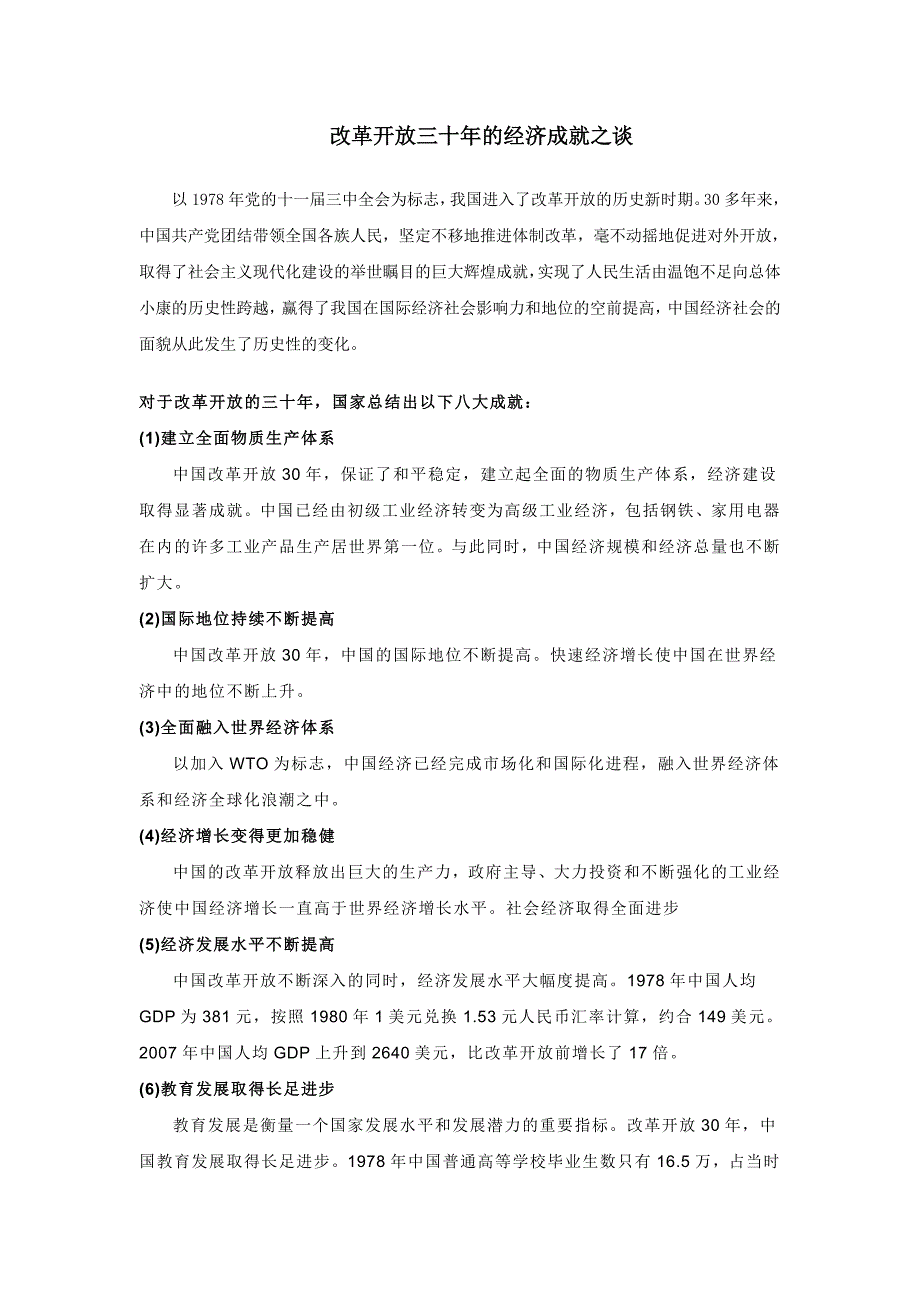 改革开放三十年的经济成就之谈

以 1978 年党的十一届三中全会为标志，我国进入了改革开放的历史新时期。30 多年来，中国共产党团结带领全国各族人民，坚定不移地推进体制改革，毫不动摇地促进对外开放，取得了社会主义现代化建设的举世瞩目的巨大辉煌成就，实现了人民生活由温饱不足向总体小康的历史性跨越，赢得了我国在国际经济社会影响力和地位的空前提高，中国经济社会的面貌从此发生了历史性的变化。

对于改革开放的三十年，国家总结出以下八大成就：

(1)建立全面物质生产体系

中国改革开放 30 年，保证了和平稳定，建立起全面的物质生产体系，经济建设取得显著成就。中国已经由初级工业经济转变为高级工业经济，包括钢铁、家用电器在内的许多工业产品生产居世界第一位。与此同时，中国经济规模和经济总量也不断扩大。

(2)国际地位持续不断提高

中国改革开放 30 年，中国的国际地位不断提高。快速经济增长使中国在世界经济中的地位不断上升。

(3)全面融入世界经济体系

以加入 WTO 为标志，中国经济已经完成市场化和国际化进程，融入世界经济体系和经济全球化浪潮之中。

(4)经济增长变得更加稳健

中国的改革开放释放出巨大的生产力，政府主导、大力投资和不断强化的工业经济使中国经济增长一直高于世界经济增长水平。社会经济取得全面进步

(5)经济发展水平不断提高

中国改革开放不断深入的同时，经济发展水平大幅度提高。1978 年中国人均 GDP 为 381 元，按照 1980 年 1 美元兑换 1.53 元人民币汇率计算，约合 149 美元。2007 年中国人均 GDP 上升到 2640 美元，比改革开放前增长了 17 倍。

(6)教育发展取得长足进步

教育发展是衡量一个国家发展水平和发展潜力的重要指标。改革开放 30 年，中国教育发展取得长足进步。1978 年中国普通高等学校毕业生数只有 16.5 万，占当时